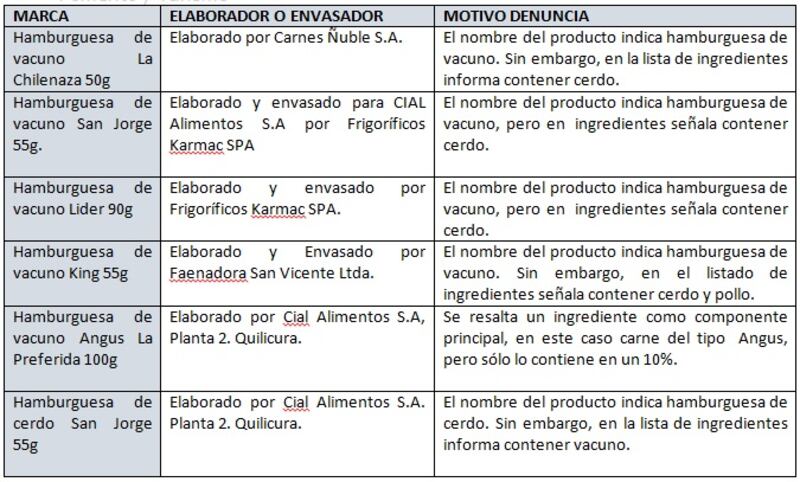 | MARCA | ELABORADOR O ENVASADOR | MOTIVO DENUNCIA |
|---|---|---|
| Hamburguesa de vacuno La Chilenaza 50g | Elaborado por Carnes Ñuble S.A. | El nombre del producto indica hamburguesa de vacuno. Sin embargo, en la lista de ingredientes informa contener cerdo. |
| Hamburguesa de vacuno San Jorge 55g. | Elaborado y envasado para CIAL Alimentos S.A por Frigoríficos Karmac SPA | El nombre del producto indica hamburguesa de vacuno, pero en ingredientes señala contener cerdo. |
| Hamburguesa de vacuno Lider 90g | Elaborado y envasado por Frigoríficos Karmac SPA. | El nombre del producto indica hamburguesa de vacuno, pero en ingredientes señala contener cerdo. |
| Hamburguesa de vacuno King 55g | Elaborado y Envasado por Faenadora San Vicente Ltda. | El nombre del producto indica hamburguesa de vacuno. Sin embargo, en el listado de ingredientes señala contener cerdo y pollo. |
| Hamburguesa de vacuno Angus La Preferida 100g | Elaborado por Cial Alimentos S.A, Planta 2. Quilicura. | Se resalta un ingrediente como componente principal, en este caso carne del tipo Angus, pero sólo lo contiene en un 10%. |
| Hamburguesa de cerdo San Jorge 55g | Elaborado por Cial Alimentos S.A. Planta 2. Quilicura. | El nombre del producto indica hamburguesa de cerdo. Sin embargo, en la lista de ingredientes informa contener vacuno. |